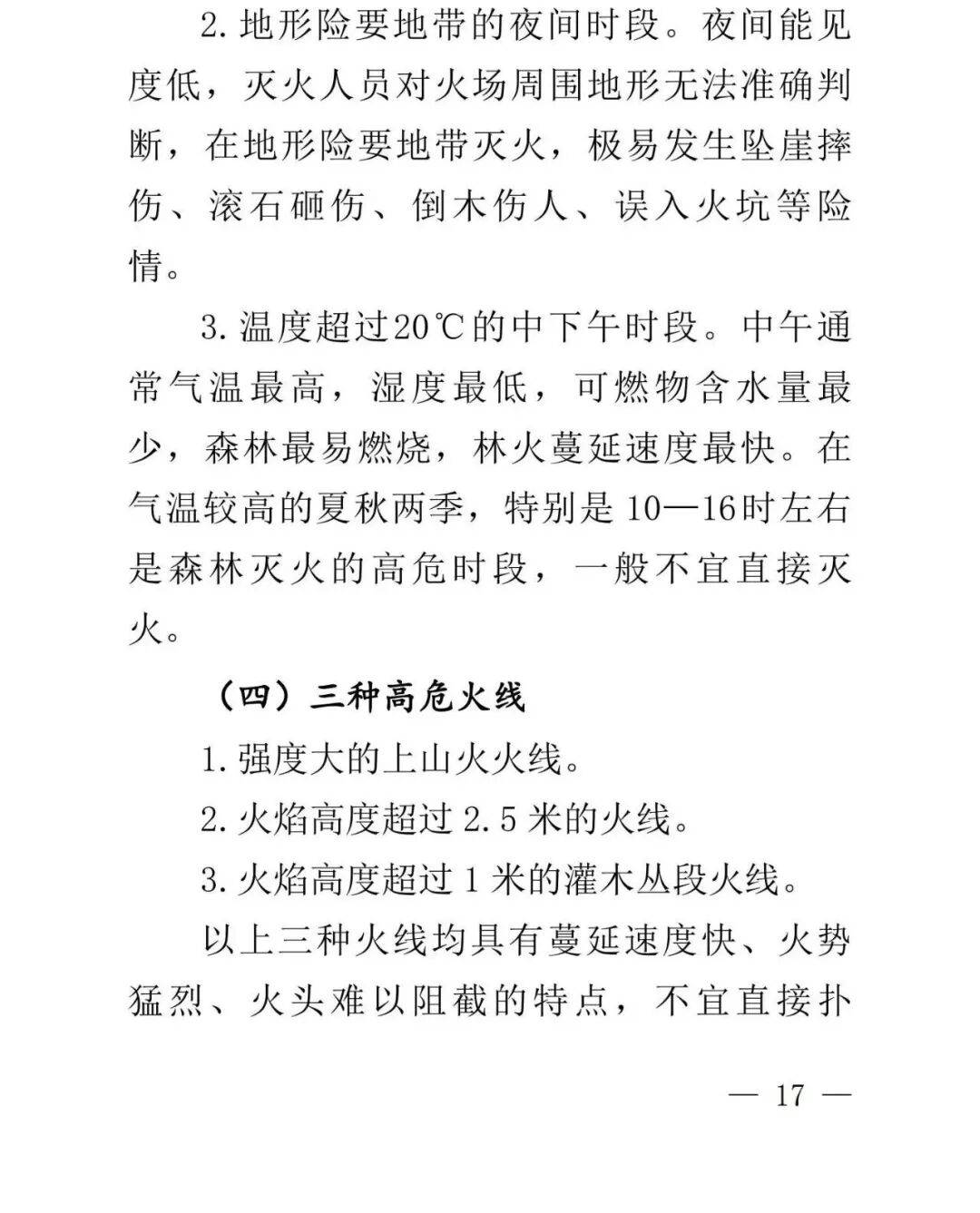 2. 地形险要地带的夜间时段。夜间能见度低，灭火人员对火场周围地形无法准确判断，在地形险要地带灭火，极易发生坠崖摔伤、滚石砸伤、倒木伤人、误入火坑等险情。

3. 温度超过20℃的中下午时段。中午通常气温最高，湿度最低，可燃物含水量最少，森林最易燃烧，林火蔓延速度最快。在气温较高的夏秋两季，特别是 10—16时左右是森林灭火的高危时段，一般不宜直接灭火。

（四）三种高危火线

1. 强度大的上山火火线。

2. 火焰高度超过 2.5 米的火线。

3. 火焰高度超过 1 米的灌木丛段火线。

以上三种火线均具有蔓延速度快、火势猛烈、火头难以阻截的特点，不宜直接扑

— 17 —